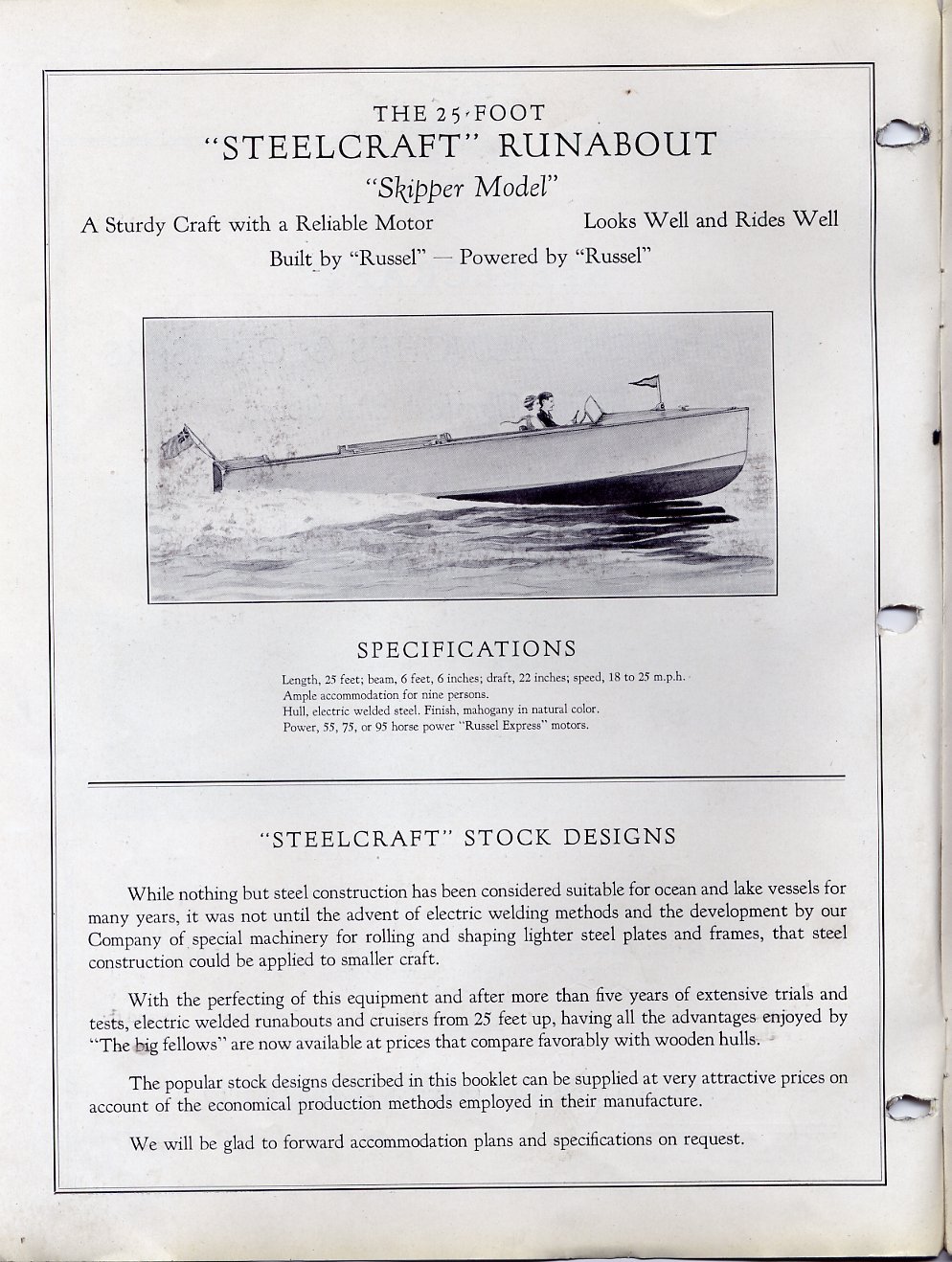 THE 25-FOOT
"STEELCRAFT" RUNABOUT
"Skipper Model"

A Sturdy Craft with a Reliable Motor

Looks Well and Rides Well

Built by "Russel" — Powered by "Russel"

SPECIFICATIONS

Length, 25 feet; beam, 6 feet, 6 inches; draft, 22 inches; speed, 18 to 25 m.p.h.
Ample accommodation for nine persons.
Hull, electric welded steel. Finish, mahogany in natural color.
Power, 55, 75, or 95 horse power "Russel Express" motors.

"STEELCRAFT" STOCK DESIGNS

While nothing but steel construction has been considered suitable for ocean and lake vessels for many years, it was not until the advent of electric welding methods and the development by our Company of special machinery for rolling and shaping lighter steel plates and frames, that steel construction could be applied to smaller craft.

With the perfecting of this equipment and after more than five years of extensive trials and tests, electric welded runabouts and cruisers from 25 feet up, having all the advantages enjoyed by "The big fellows" are now available at prices that compare favorably with wooden hulls.

The popular stock designs described in this booklet can be supplied at very attractive prices on account of the economical production methods employed in their manufacture.

We will be glad to forward accommodation plans and specifications on request.